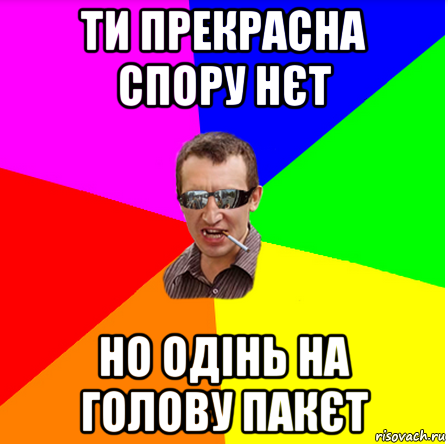 ТИ ПРЕКРАСНА СПОРУ НЄТ

НО ОДІНЬ НА ГОЛОВУ ПАКЄТ

risovach.ru